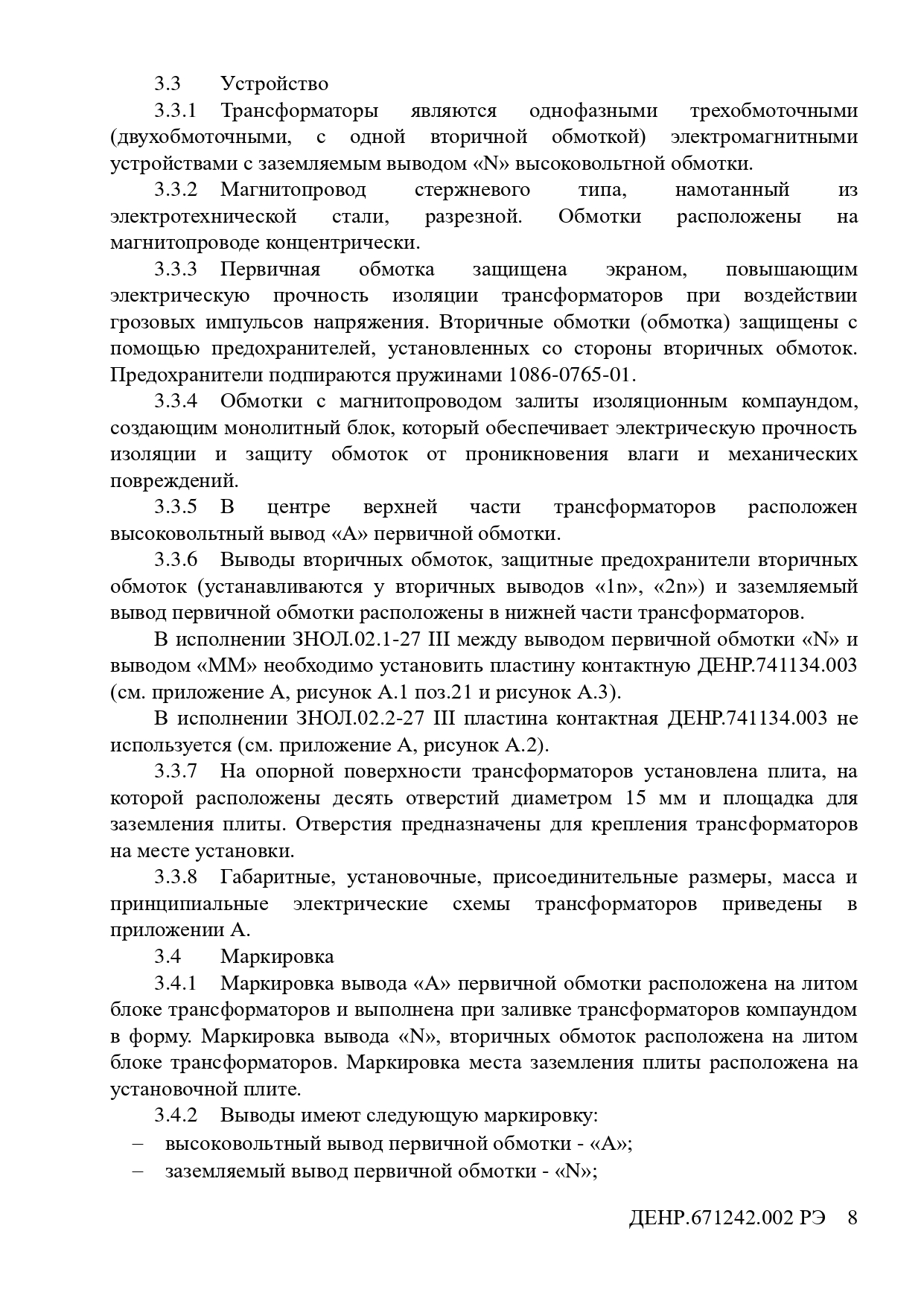 3.3 Устройство

3.3.1 Трансформаторы являются однофазными трехобмоточными (двухобмоточными, с одной вторичной обмоткой) электромагнитными устройствами с заземляемым выводом «N» высоковольтной обмотки.

3.3.2 Магнитопровод стержневого типа, намотанный из электротехнической стали, разрезной. Обмотки расположены на магнитопроводе концентрически.

3.3.3 Первичная обмотка защищена экраном, повышающим электрическую прочность изоляции трансформаторов при воздействии грозовых импульсов напряжения. Вторичные обмотки (обмотка) защищены с помощью предохранителей, установленных со стороны вторичных обмоток. Предохранители подпираются пружинами 1086-0765-01.

3.3.4 Обмотки с магнитопроводом залиты изоляционным компаундом, создающим монолитный блок, который обеспечивает электрическую прочность изоляции и защиту обмоток от проникновения влаги и механических повреждений.

3.3.5 В центре верхней части трансформаторов расположен высоковольтный вывод «А» первичной обмотки.

3.3.6 Выводы вторичных обмоток, защитные предохранители вторичных обмоток (устанавливаются у вторичных выводов «1n», «2n») и заземляемый вывод первичной обмотки расположены в нижней части трансформаторов.

В исполнении ЗНОЛ.02.1-27 III между выводом первичной обмотки «N» и выводом «ММ» необходимо установить пластину контактную ДЕНР.741134.003 (см. приложение А, рисунок А.1 поз.21 и рисунок А.3).

В исполнении ЗНОЛ.02.2-27 III пластина контактная ДЕНР.741134.003 не используется (см. приложение А, рисунок А.2).

3.3.7 На опорной поверхности трансформаторов установлена плита, на которой расположены десять отверстий диаметром 15 мм и площадка для заземления плиты. Отверстия предназначены для крепления трансформаторов на месте установки.

3.3.8 Габаритные, установочные, присоединительные размеры, масса и принципиальные электрические схемы трансформаторов приведены в приложении А.

3.4 Маркировка

3.4.1 Маркировка вывода «А» первичной обмотки расположена на литом блоке трансформаторов и выполнена при заливке трансформаторов компаундом в форму. Маркировка вывода «N», вторичных обмоток расположена на литом блоке трансформаторов. Маркировка места заземления плиты расположена на установочной плите.

3.4.2 Выводы имеют следующую маркировку:
– высоковольтный вывод первичной обмотки - «А»;
– заземляемый вывод первичной обмотки - «N»;

ДЕНР.671242.002 РЭ 8